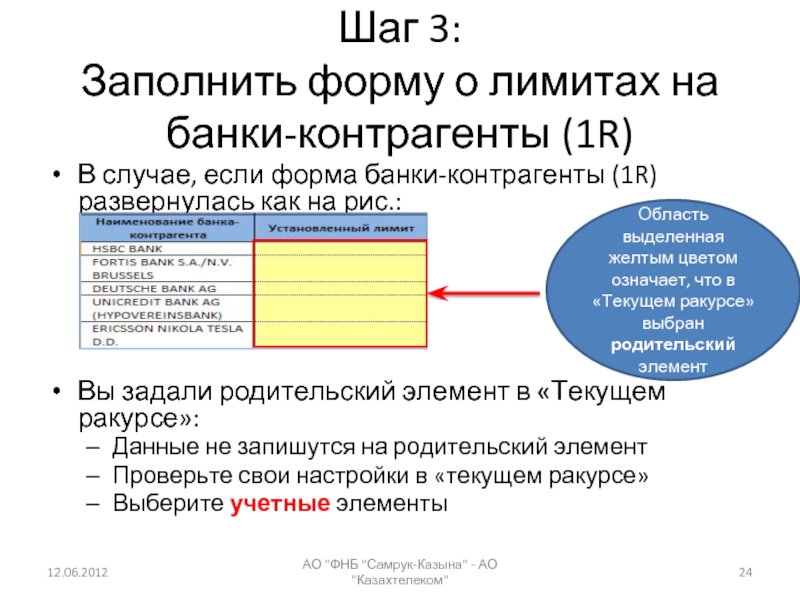 Шаг 3:
Заполнить форму о лимитах на банки-контрагенты (1R)

• В случае, если форма банки-контрагенты (1R) развернулась как на рис.:

| Наименование банка-контрагента | Установленный лимит |
|---|---|
| HSBC BANK | |
| FORTIS BANK S.A./N.V. BRUSSELS | |
| DEUTSCHE BANK AG | |
| UNICREDIT BANK AG (HYPOVEREINSBANK) | |
| ERICSSON NIKOLA TESLA D.D. | |

Область выделенная желтым цветом означает, что в «Текущем ракурсе» выбран родительский элемент

• Вы задали родительский элемент в «Текущем ракурсе»:
– Данные не запишутся на родительский элемент
– Проверьте свои настройки в «текущем ракурсе»
– Выберите учетные элементы

12.06.2012
АО "ФНБ "Самрук-Казына" - АО "Казахтелеком"
24